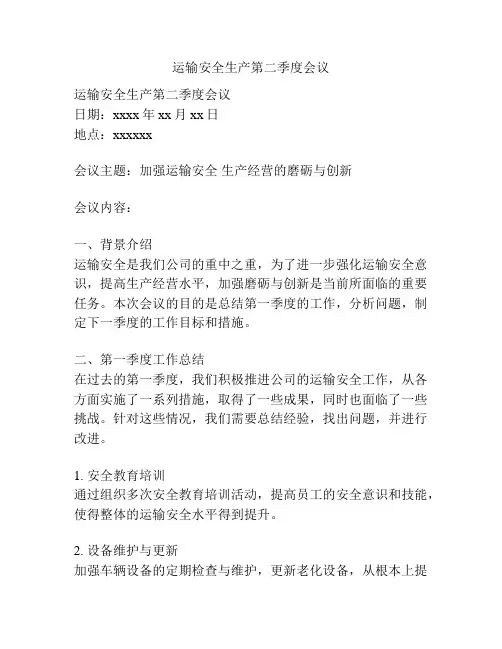 运输安全生产第二季度会议

运输安全生产第二季度会议
日期：xxxx 年 xx 月 xx 日
地点：xxxxxx

会议主题：加强运输安全 生产经营的磨砺与创新

会议内容：

一、背景介绍
运输安全是我们公司的重中之重，为了进一步强化运输安全意识，提高生产经营水平，加强磨砺与创新是当前所面临的重要任务。本次会议的目的是总结第一季度的工作，分析问题，制定下一季度的工作目标和措施。

二、第一季度工作总结
在过去的第一季度，我们积极推进公司的运输安全工作，从各方面实施了一系列措施，取得了一些成果，同时也面临了一些挑战。针对这些情况，我们需要总结经验，找出问题，并进行改进。

1. 安全教育培训
通过组织多次安全教育培训活动，提高员工的安全意识和技能，使得整体的运输安全水平得到提升。

2. 设备维护与更新
加强车辆设备的定期检查与维护，更新老化设备，从根本上提